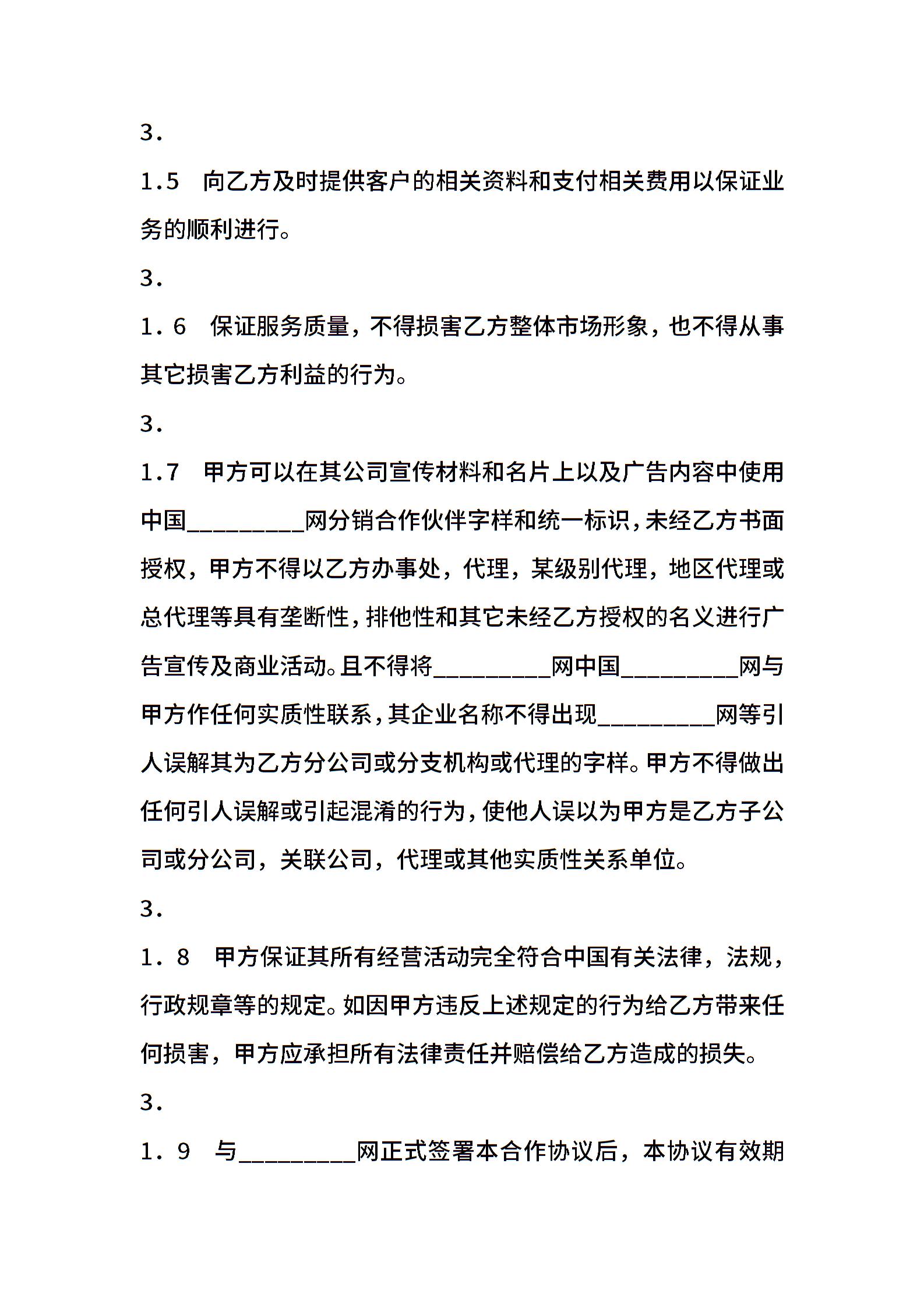 3.

1.5　向乙方及时提供客户的相关资料和支付相关费用以保证业务的顺利进行。

3.

1．6　保证服务质量，不得损害乙方整体市场形象，也不得从事其它损害乙方利益的行为。

3.

1.7　甲方可以在其公司宣传材料和名片上以及广告内容中使用中国_________网分销合作伙伴字样和统一标识，未经乙方书面授权，甲方不得以乙方办事处，代理，某级别代理，地区代理或总代理等具有垄断性，排他性和其它未经乙方授权的名义进行广告宣传及商业活动。且不得将_________网中国_________网与甲方作任何实质性联系，其企业名称不得出现_________网等引人误解其为乙方分公司或分支机构或代理的字样。甲方不得做出任何引人误解或引起混淆的行为，使他人误以为甲方是乙方子公司或分公司，关联公司，代理或其他实质性关系单位。

3.

1．8　甲方保证其所有经营活动完全符合中国有关法律，法规，行政规章等的规定。如因甲方违反上述规定的行为给乙方带来任何损害，甲方应承担所有法律责任并赔偿给乙方造成的损失。

3.

1．9　与_________网正式签署本合作协议后，本协议有效期